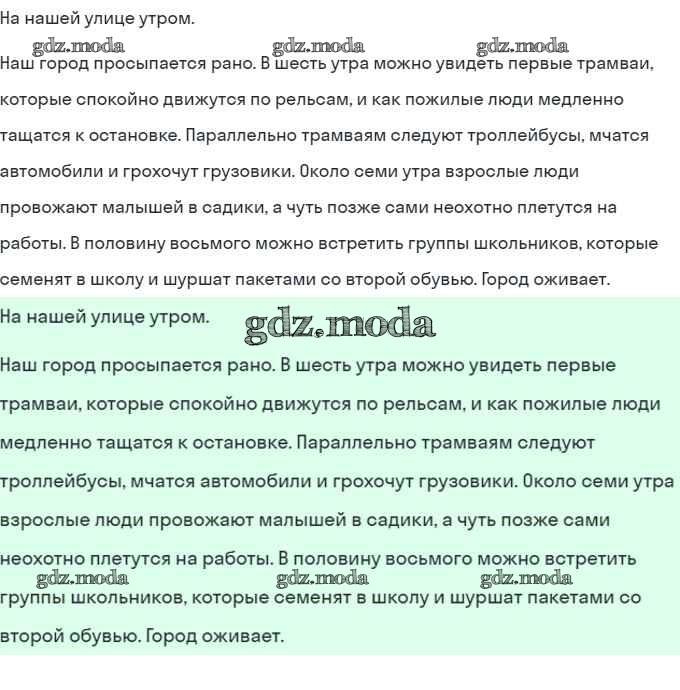 На нашей улице утром.

gdz.moda gdz.moda gdz.moda

Наш город просыпается рано. В шесть утра можно увидеть первые трамваи, которые спокойно движутся по рельсам, и как пожилые люди медленно тащатся к остановке. Параллельно трамваям следуют троллейбусы, мчатся автомобили и грохочут грузовики. Около семи утра взрослые люди провожают малышей в садики, а чуть позже сами неохотно плетутся на работы. В половину восьмого можно встретить группы школьников, которые семенят в школу и шуршат пакетами со второй обувью. Город оживает.

На нашей улице утром.

gdz.moda

Наш город просыпается рано. В шесть утра можно увидеть первые трамваи, которые спокойно движутся по рельсам, и как пожилые люди медленно тащатся к остановке. Параллельно трамваям следуют троллейбусы, мчатся автомобили и грохочут грузовики. Около семи утра взрослые люди провожают малышей в садики, а чуть позже сами неохотно плетутся на работы. В половину восьмого можно встретить группы школьников, которые семенят в школу и шуршат пакетами со второй обувью. Город оживает.

gdz.moda gdz.moda gdz.moda